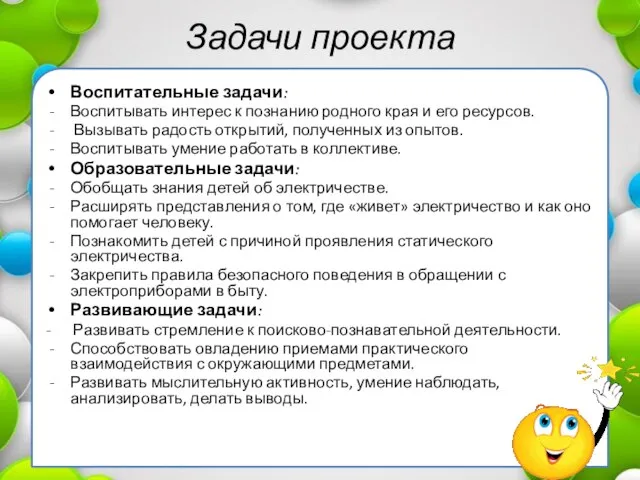 Задачи проекта

• Воспитательные задачи:
- Воспитывать интерес к познанию родного края и его ресурсов.
- Вызывать радость открытий, полученных из опытов.
- Воспитывать умение работать в коллективе.
• Образовательные задачи:
- Обобщать знания детей об электричестве.
- Расширять представления о том, где «живет» электричество и как оно помогает человеку.
- Познакомить детей с причиной проявления статического электричества.
- Закрепить правила безопасного поведения в обращении с электроприборами в быту.
• Развивающие задачи:
- Развивать стремление к поисково-познавательной деятельности.
- Способствовать овладению приемами практического взаимодействия с окружающими предметами.
- Развивать мыслительную активность, умение наблюдать, анализировать, делать выводы.